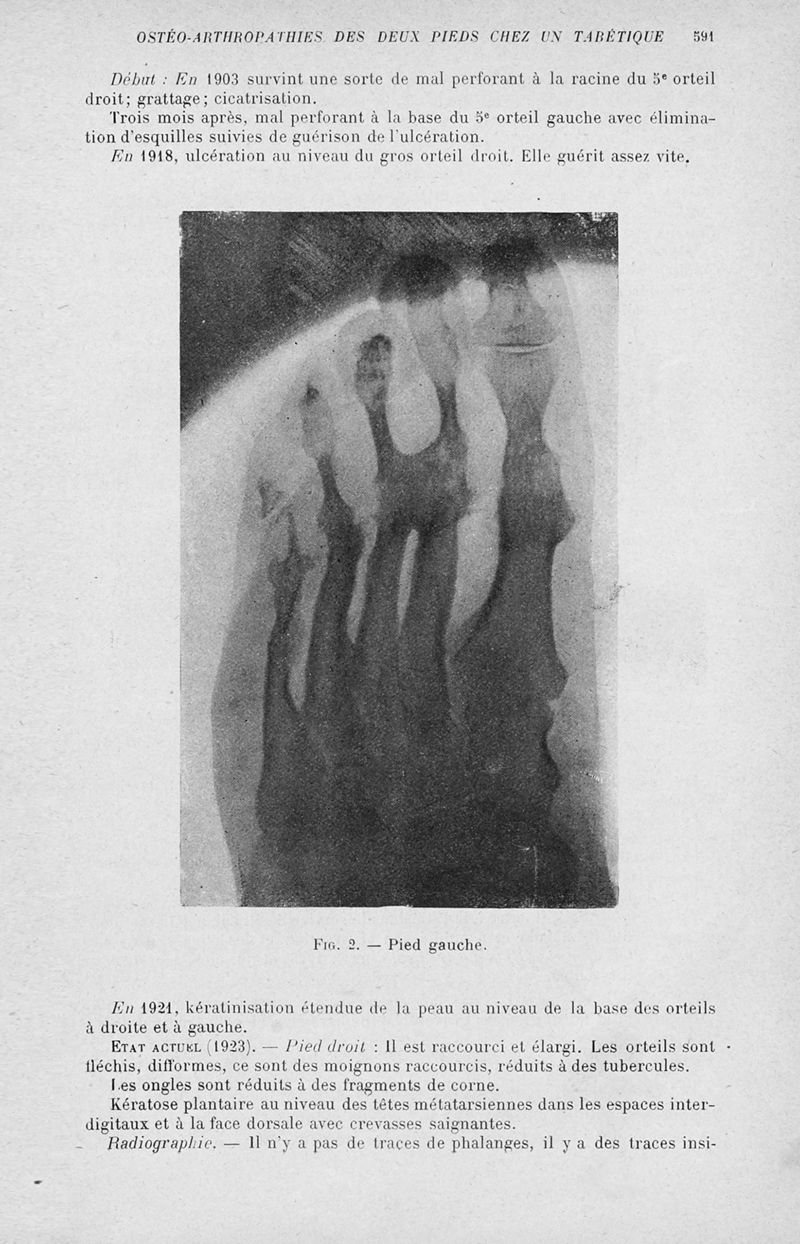 OSTÉO-ARTHROPATHIES DES DEUX PIEDS CHEZ UN TABÉTIQUE 591

Début : En 1903 survint une sorte de mal perforant à la racine du 5e orteil droit; grattage; cicatrisation.

Trois mois après, mal perforant à la base du 5e orteil gauche avec élimination d'esquilles suivies de guérison de l'ulcération.

En 1918, ulcération au niveau du gros orteil droit. Elle guérit assez vite.

Fig. 2. — Pied gauche.

En 1921, kératinisation étendue de la peau au niveau de la base des orteils à droite et à gauche.

Etat actuel (1923). — Pied droit : Il est raccourci et élargi. Les orteils sont fléchis, difformes, ce sont des moignons raccourcis, réduits à des tubercules.

Les ongles sont réduits à des fragments de corne.

Kératose plantaire au niveau des têtes métatarsiennes dans les espaces interdigitaux et à la face dorsale avec crevasses saignantes.

Radiographie. — Il n'y a pas de traces de phalanges, il y a des traces insi-